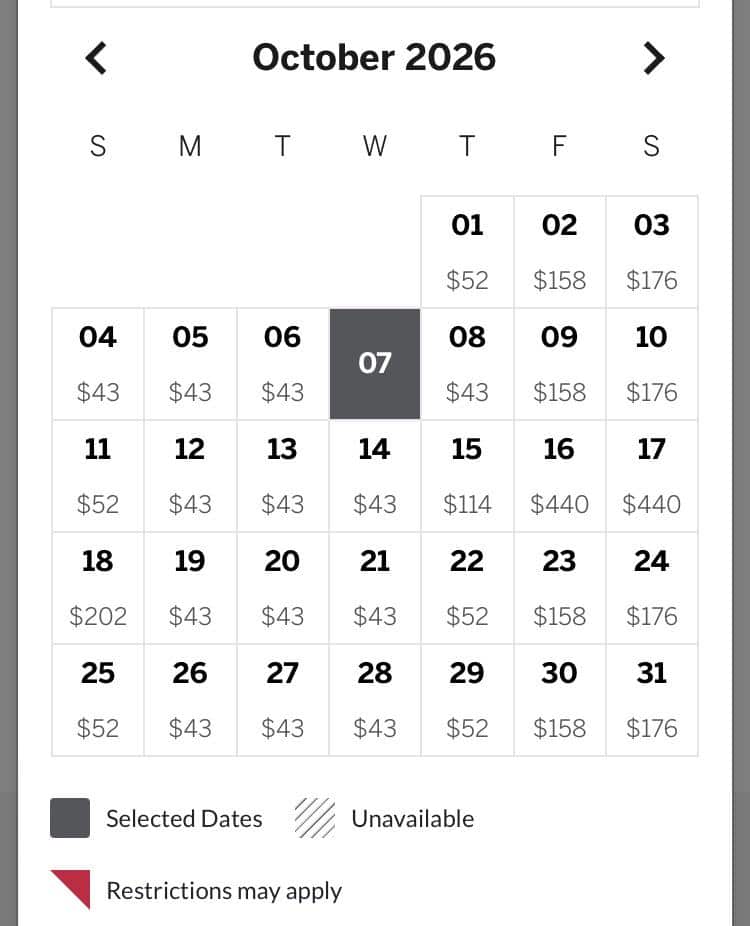 October 2026

| S | M | T | W | T | F | S |
|---|---|---|---|---|---|---|
| | | | | 01 $52 | 02 $158 | 03 $176 |
| 04 $43 | 05 $43 | 06 $43 | 07 | 08 $43 | 09 $158 | 10 $176 |
| 11 $52 | 12 $43 | 13 $43 | 14 $43 | 15 $114 | 16 $440 | 17 $440 |
| 18 $202 | 19 $43 | 20 $43 | 21 $43 | 22 $52 | 23 $158 | 24 $176 |
| 25 $52 | 26 $43 | 27 $43 | 28 $43 | 29 $52 | 30 $158 | 31 $176 |

Selected Dates Unavailable

Restrictions may apply